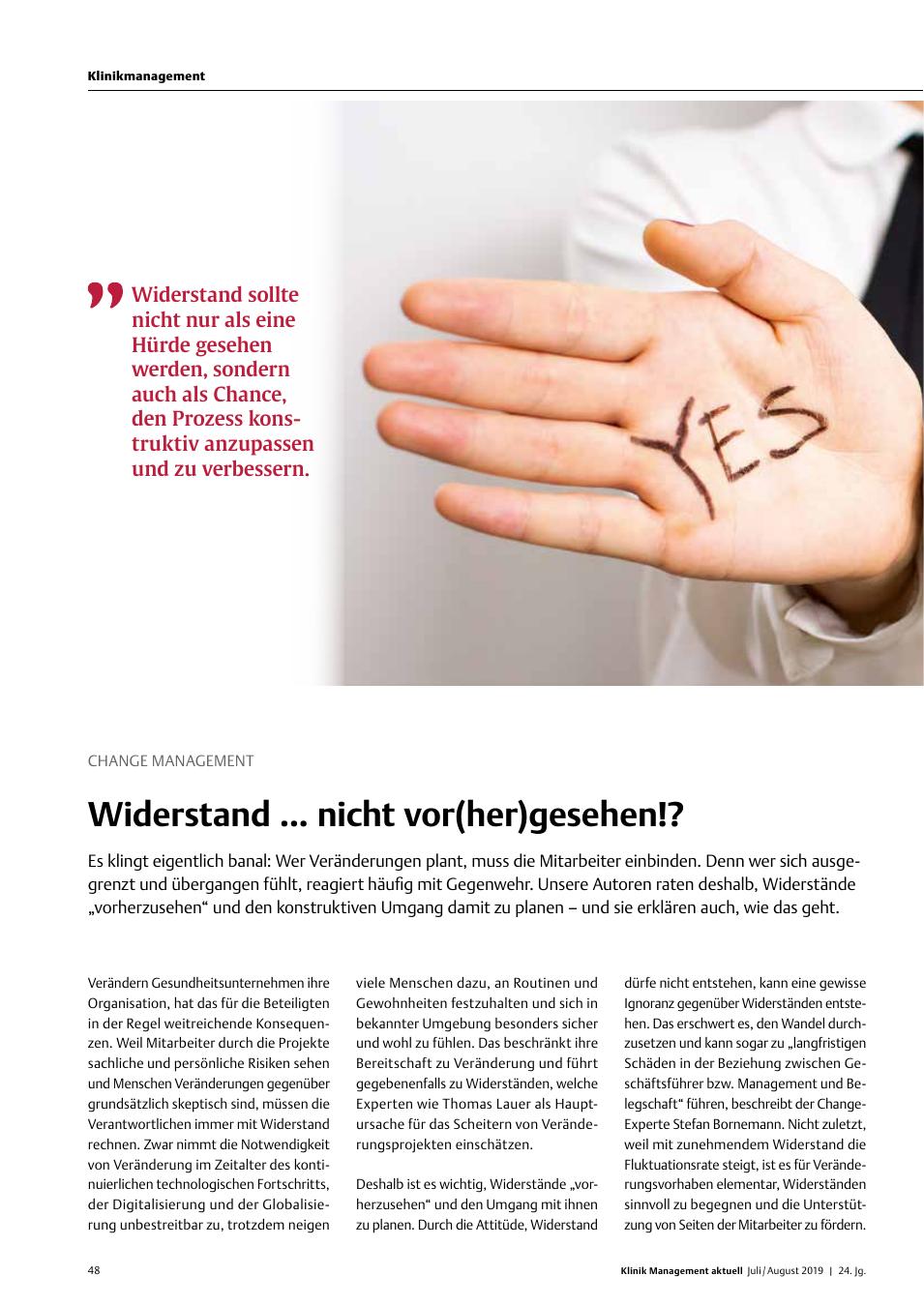 Klinikmanagement

Widerstand sollte nicht nur als eine Hürde gesehen werden, sondern auch als Chance, den Prozess konstruktiv anzupassen und zu verbessern.

YES

CHANGE MANAGEMENT

Widerstand ... nicht vor(her)gesehen!?

Es klingt eigentlich banal: Wer Veränderungen plant, muss die Mitarbeiter einbinden. Denn wer sich ausgegrenzt und übergangen fühlt, reagiert häufig mit Gegenwehr. Unsere Autoren raten deshalb, Widerstände „vorherzusehen“ und den konstruktiven Umgang damit zu planen – und sie erklären auch, wie das geht.

Verändern Gesundheitsunternehmen ihre Organisation, hat das für die Beteiligten in der Regel weitreichende Konsequenzen. Weil Mitarbeiter durch die Projekte sachliche und persönliche Risiken sehen und Menschen Veränderungen gegenüber grundsätzlich skeptisch sind, müssen die Verantwortlichen immer mit Widerstand rechnen. Zwar nimmt die Notwendigkeit von Veränderung im Zeitalter des kontinuierlichen technologischen Fortschritts, der Digitalisierung und der Globalisierung unbestreitbar zu, trotzdem neigen viele Menschen dazu, an Routinen und Gewohnheiten festzuhalten und sich in bekannter Umgebung besonders sicher und wohl zu fühlen. Das beschränkt ihre Bereitschaft zu Veränderung und führt gegebenenfalls zu Widerständen, welche Experten wie Thomas Lauer als Hauptursache für das Scheitern von Veränderungsprojekten einschätzen.

Deshalb ist es wichtig, Widerstände „vorherzusehen“ und den Umgang mit ihnen zu planen. Durch die Attitüde, Widerstand dürfe nicht entstehen, kann eine gewisse Ignoranz gegenüber Widerständen entstehen. Das erschwert es, den Wandel durchzusetzen und kann sogar zu „langfristigen Schäden in der Beziehung zwischen Geschäftsführer bzw. Management und Belegschaft“ führen, beschreibt der Change-Experte Stefan Bornemann. Nicht zuletzt, weil mit zunehmendem Widerstand die Fluktuationsrate steigt, ist es für Veränderungsvorhaben elementar, Widerständen sinnvoll zu begegnen und die Unterstützung von Seiten der Mitarbeiter zu fördern.

48

Klinik Management aktuell Juli/August 2019 | 24. Jg.